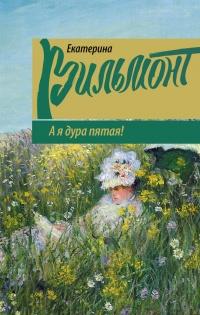 Екатерина
Вильмонт

А я дура пятая!